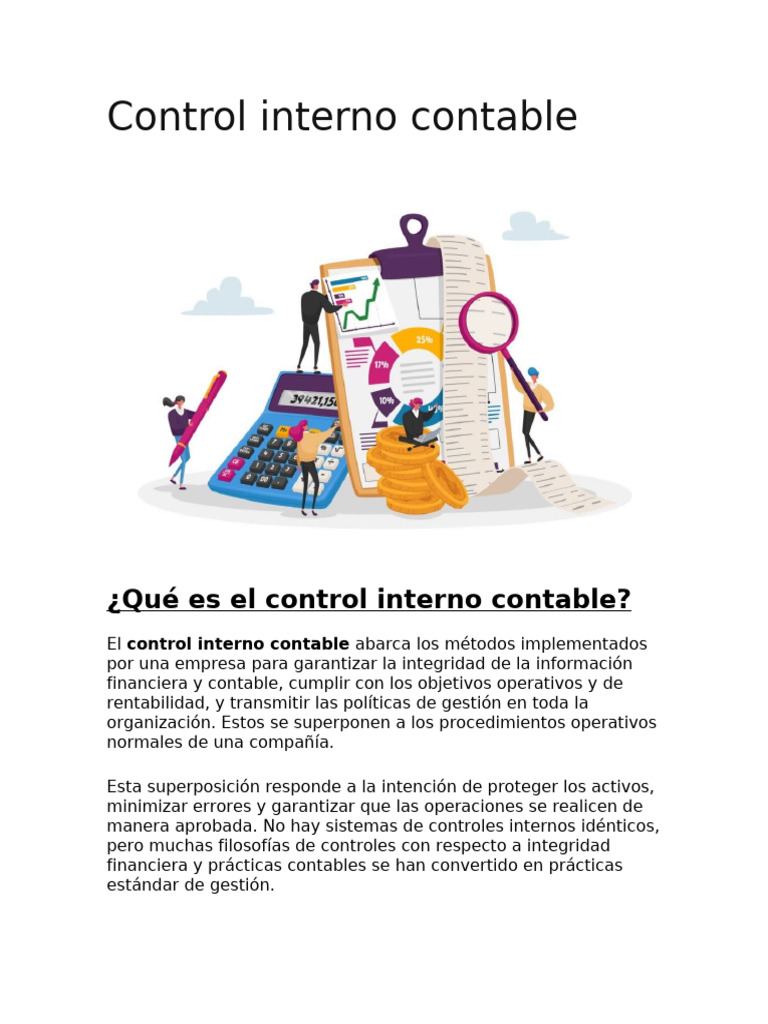 Control interno contable

¿Qué es el control interno contable?

El control interno contable abarca los métodos implementados por una empresa para garantizar la integridad de la información financiera y contable, cumplir con los objetivos operativos y de rentabilidad, y transmitir las políticas de gestión en toda la organización. Estos se superponen a los procedimientos operativos normales de una compañía.

Esta superposición responde a la intención de proteger los activos, minimizar errores y garantizar que las operaciones se realicen de manera aprobada. No hay sistemas de controles internos idénticos, pero muchas filosofías de controles con respecto a integridad financiera y prácticas contables se han convertido en prácticas estándar de gestión.